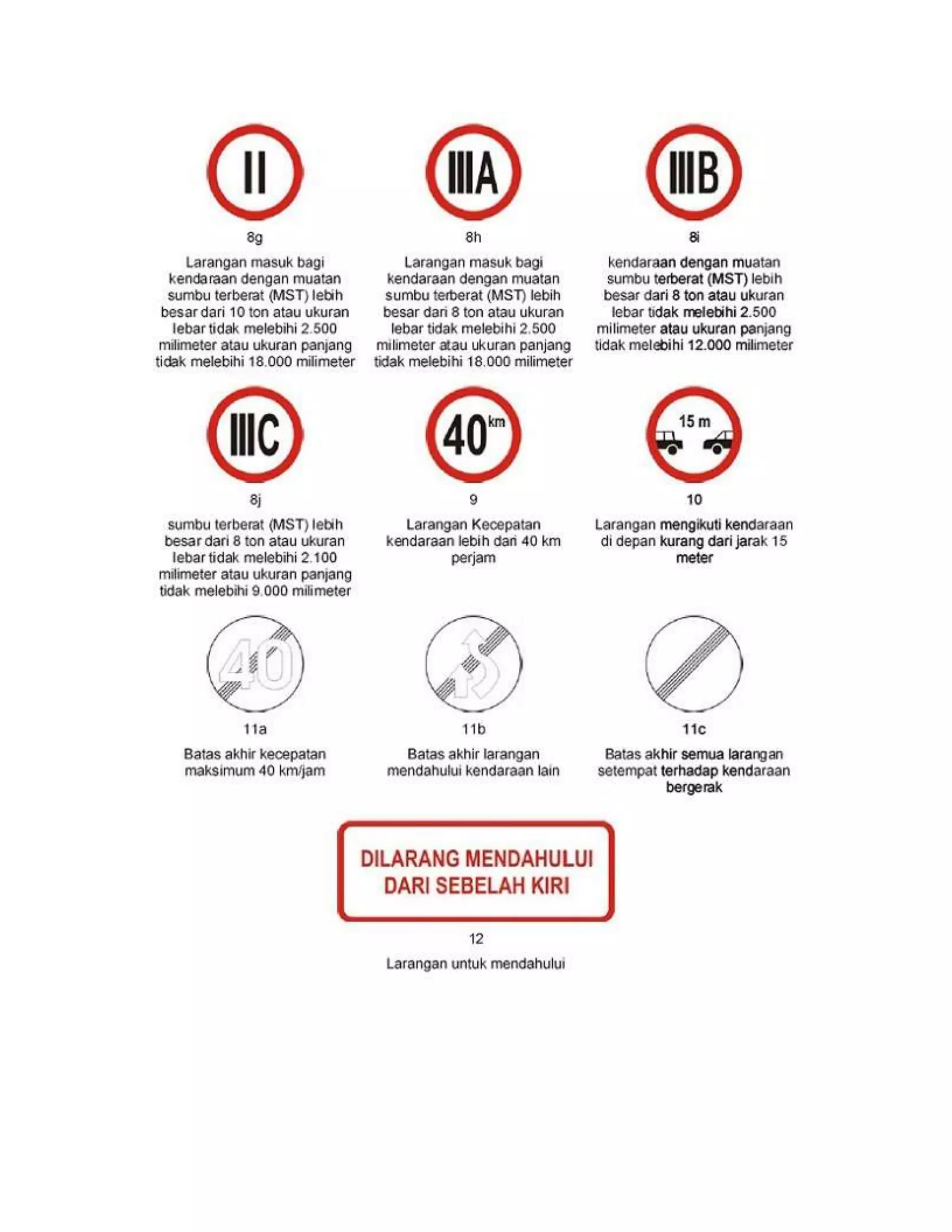 II

8g

Larangan masuk bagi kendaraan dengan muatan sumbu terberat (MST) lebih besar dari 10 ton atau ukuran lebar tidak melebihi 2.500 milimeter atau ukuran panjang tidak melebihi 18.000 milimeter

IIIA

8h

Larangan masuk bagi kendaraan dengan muatan sumbu terberat (MST) lebih besar dari 8 ton atau ukuran lebar tidak melebihi 2.500 milimeter atau ukuran panjang tidak melebihi 18.000 milimeter

IIIB

8i

kendaraan dengan muatan sumbu terberat (MST) lebih besar dari 8 ton atau ukuran lebar tidak melebihi 2.500 milimeter atau ukuran panjang tidak melebihi 12.000 milimeter

IIIC

8j

sumbu terberat (MST) lebih besar dari 8 ton atau ukuran lebar tidak melebihi 2.100 milimeter atau ukuran panjang tidak melebihi 9.000 milimeter

40 km

9

Larangan Kecepatan kendaraan lebih dari 40 km perjam

15 m

10

Larangan mengikuti kendaraan di depan kurang dari jarak 15 meter

40

11a

Batas akhir kecepatan maksimum 40 km/jam

11b

Batas akhir larangan mendahului kendaraan lain

11c

Batas akhir semua larangan setempat terhadap kendaraan bergerak

DILARANG MENDAHULUI DARI SEBELAH KIRI

12

Larangan untuk mendahului